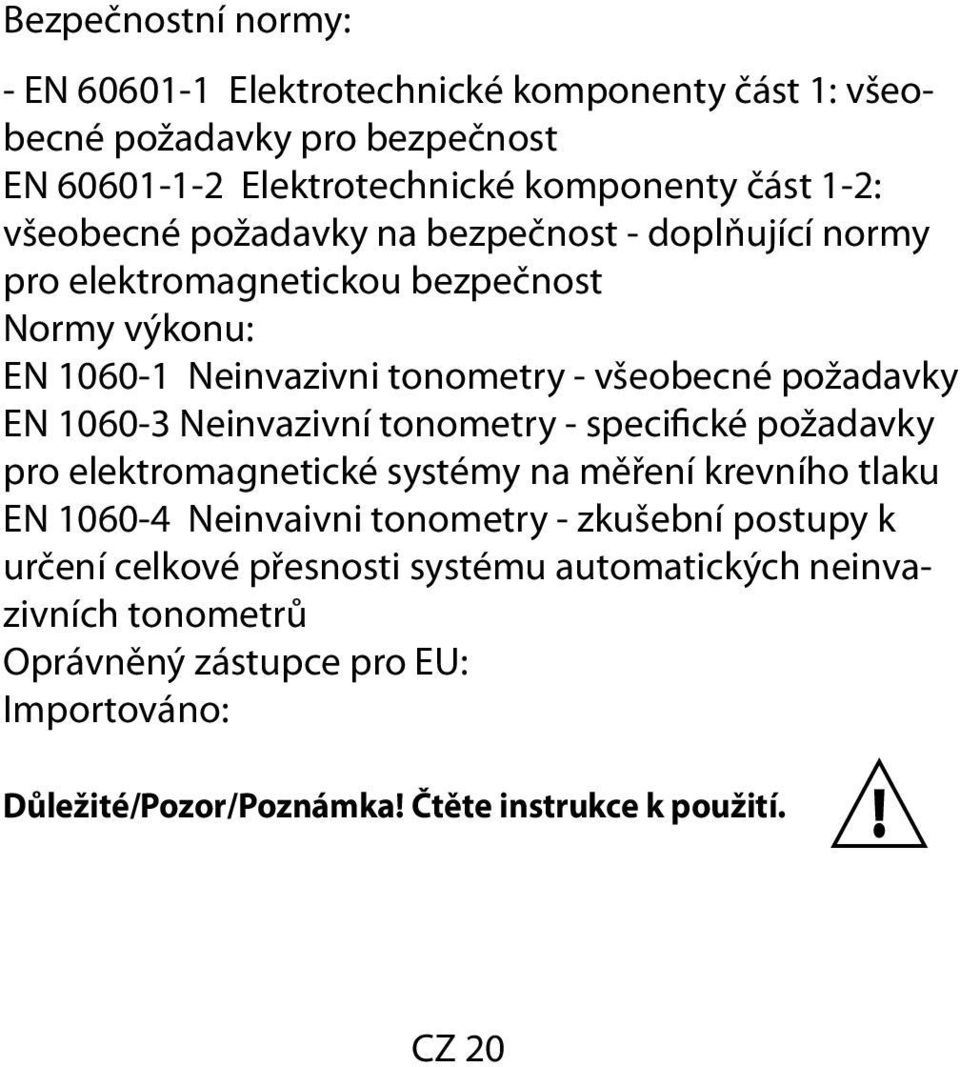 Bezpečnostní normy:

- EN 60601-1 Elektrotechnické komponenty část 1: všeobecné požadavky pro bezpečnost
EN 60601-1-2 Elektrotechnické komponenty část 1-2: všeobecné požadavky na bezpečnost - doplňující normy pro elektromagnetickou bezpečnost
Normy výkonu:
EN 1060-1 Neinvazivni tonometry - všeobecné požadavky
EN 1060-3 Neinvazivní tonometry - specifické požadavky pro elektromagnetické systémy na měření krevního tlaku
EN 1060-4 Neinvaivni tonometry - zkušební postupy k určení celkové přesnosti systému automatických neinvazivních tonometrů
Oprávněný zástupce pro EU:
Importováno:

Důležité/Pozor/Poznámka! Čtěte instrukce k použití.

!

CZ 20